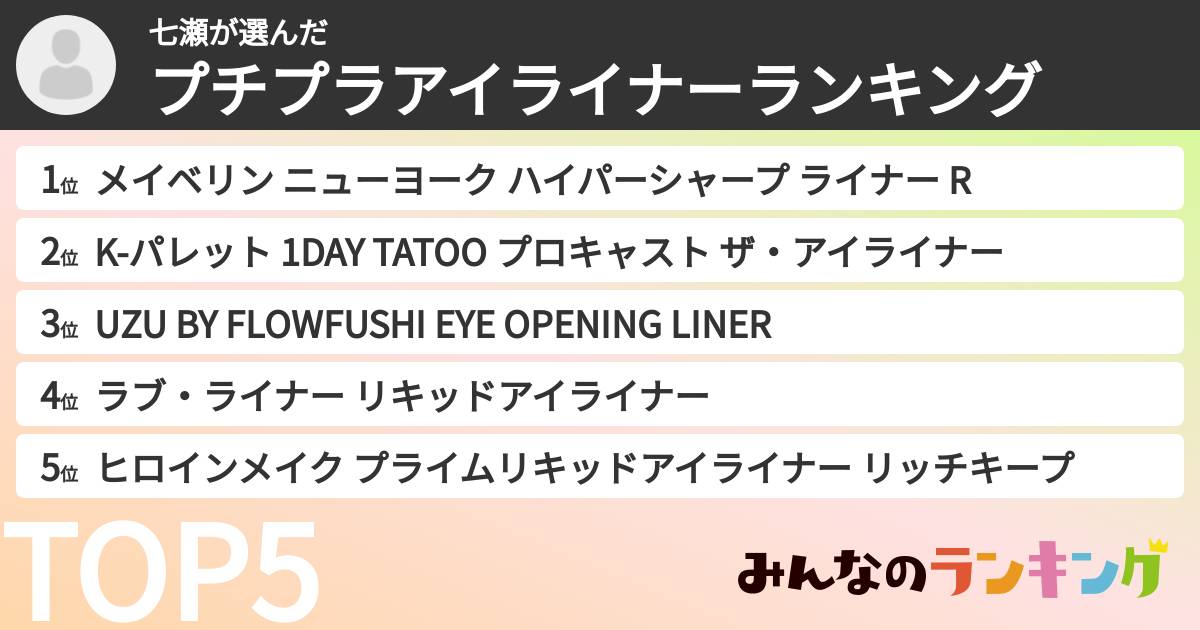 七瀬が選んだ
プチプラアイライナーランキング

1位 メイベリン ニューヨーク ハイパーシャープ ライナー R

2位 K-パレット 1DAY TATOO プロキャスト ザ・アイライナー

3位 UZU BY FLOWFUSHI EYE OPENING LINER

4位 ラブ・ライナー リキッドアイライナー

5位 ヒロインメイク プライムリキッドアイライナー リッチキープ

TOP5

みんなのランキング